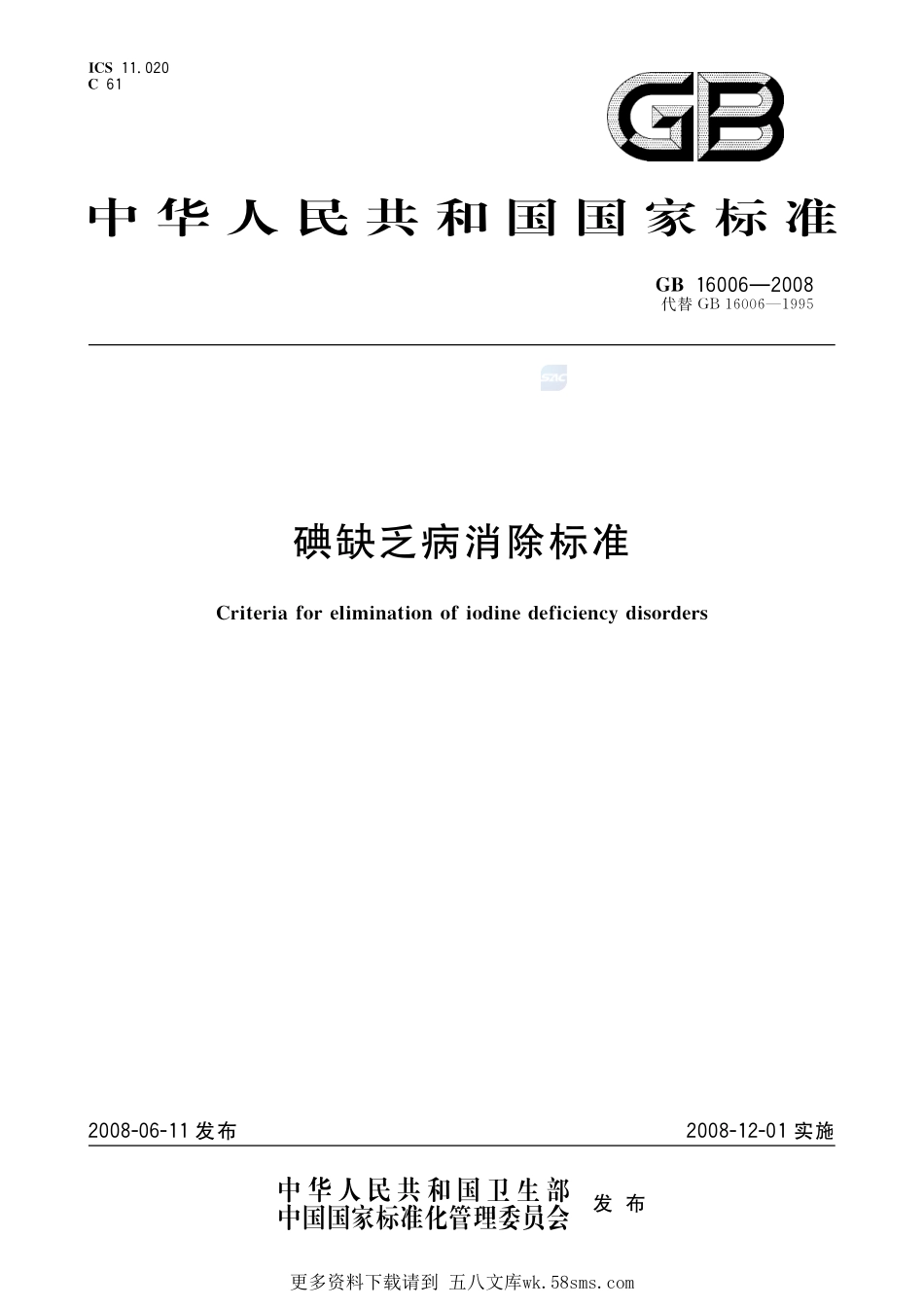 ICS 11.020
C 61

GB

中华人民共和国国家标准

GB 16006—2008
代替 GB 16006—1995

SAC

碘缺乏病消除标准

Criteria for elimination of iodine deficiency disorders

2008-06-11 发布

2008-12-01 实施

中华人民共和国卫生部
中国国家标准化管理委员会 发布

更多资料下载请到 五八文库wk.58sms.com